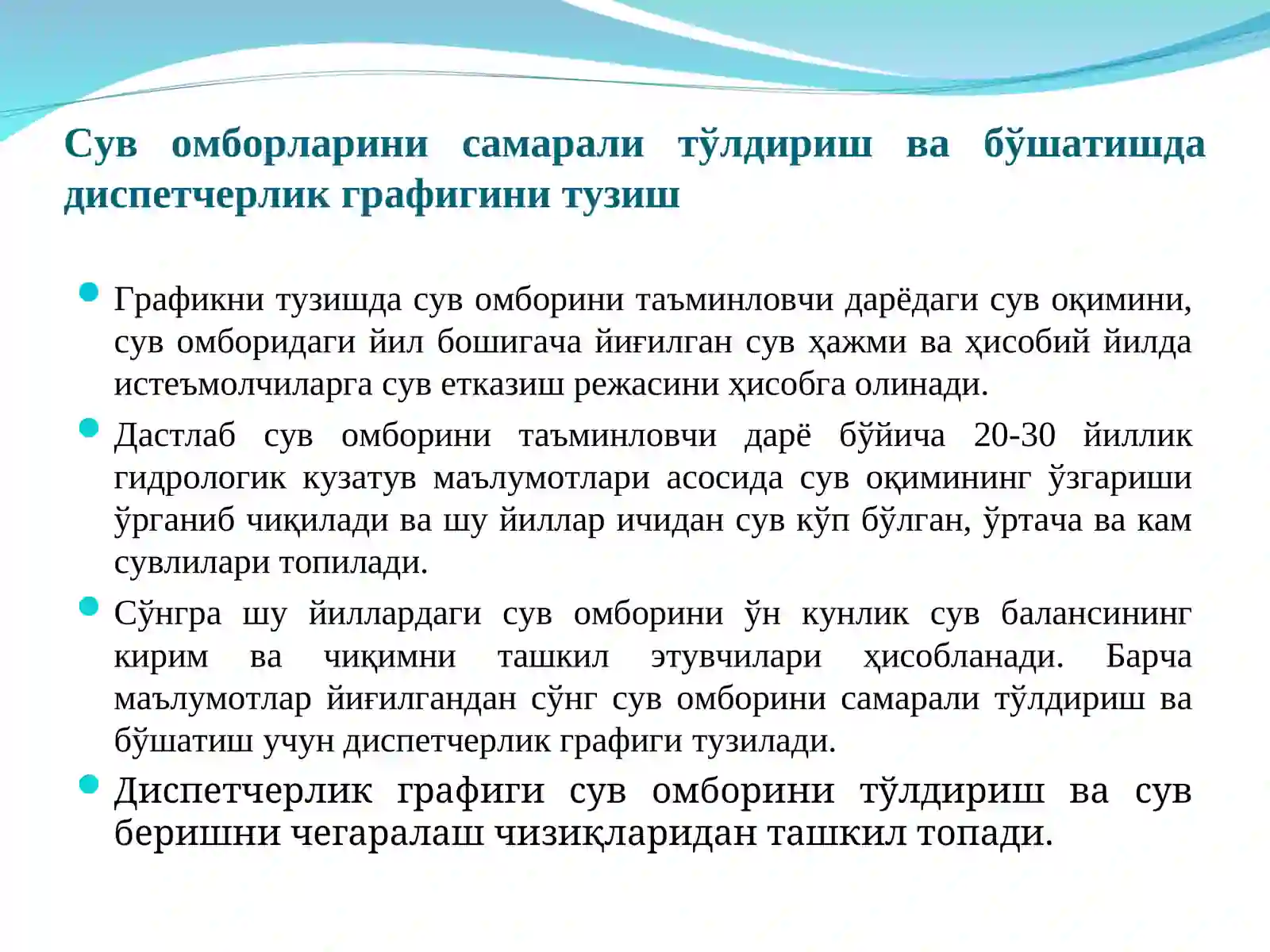 Сув омборларини самарали тўлдириш ва бўшатишда диспетчерлик графигини тузиш

Графикни тузишда сув омборини таъминловчи дарёдаги сув оқимини, сув омборидаги йил бошигача йиғилган сув ҳажми ва ҳисобий йилда истеъмолчиларга сув етказиш режасини ҳисобга олинади.

Дастлаб сув омборини таъминловчи дарё бўйича 20-30 йиллик гидрологик кузатув маълумотлари асосида сув оқимининг ўзгариши ўрганиб чиқилади ва шу йиллар ичидан сув кўп бўлган, ўртача ва кам сувлилари топилади.

Сўнгра шу йиллардаги сув омборини ўн кунлик сув балансининг кирим ва чиқимни ташкил этувчилари ҳисобланади. Барча маълумотлар йиғилгандан сўнг сув омборини самарали тўлдириш ва бўшатиш учун диспетчерлик графиги тузилади.

Диспетчерлик графиги сув омборини тўлдириш ва сув беришни чегаралаш чизиқларидан ташкил топади.